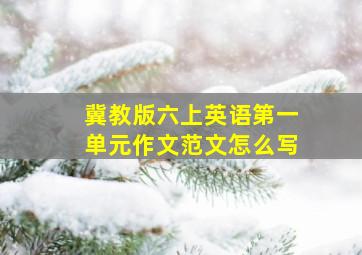 冀教版六上英语第一单元作文范文怎么写